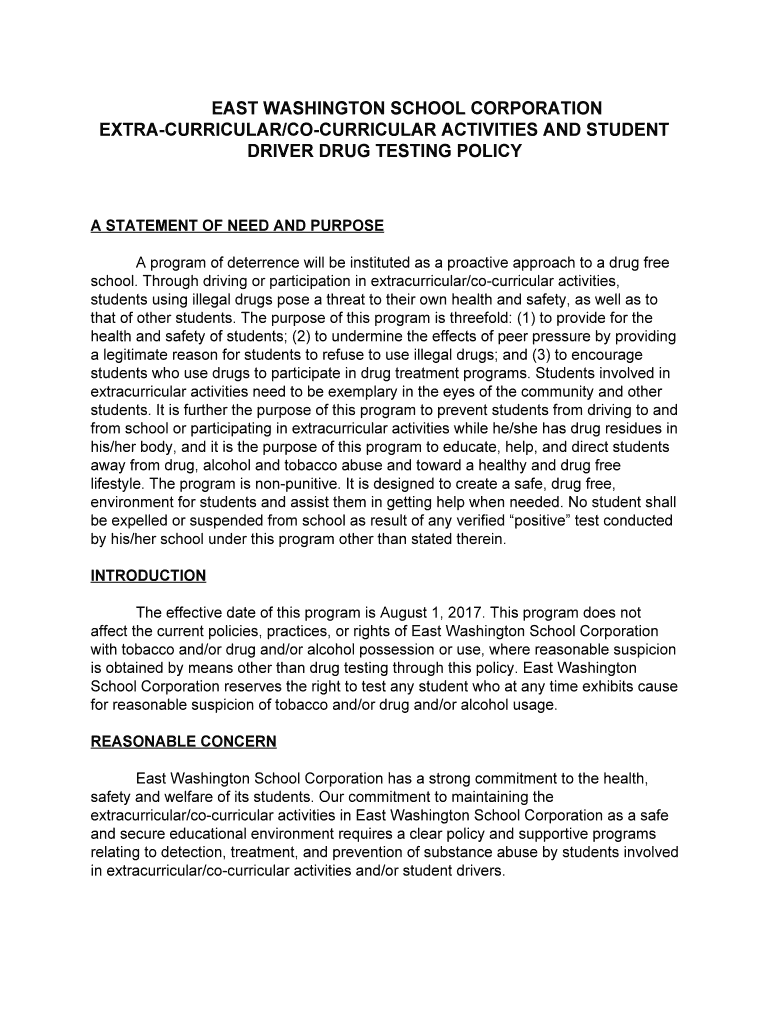 EAST WASHINGTON SCHOOL CORPORATION
EXTRA-CURRICULAR/CO-CURRICULAR ACTIVITIES AND STUDENT DRIVER DRUG TESTING POLICY

A STATEMENT OF NEED AND PURPOSE

A program of deterrence will be instituted as a proactive approach to a drug free school. Through driving or participation in extracurricular/co-curricular activities, students using illegal drugs pose a threat to their own health and safety, as well as to that of other students. The purpose of this program is threefold: (1) to provide for the health and safety of students; (2) to undermine the effects of peer pressure by providing a legitimate reason for students to refuse to use illegal drugs; and (3) to encourage students who use drugs to participate in drug treatment programs. Students involved in extracurricular activities need to be exemplary in the eyes of the community and other students. It is further the purpose of this program to prevent students from driving to and from school or participating in extracurricular activities while he/she has drug residues in his/her body, and it is the purpose of this program to educate, help, and direct students away from drug, alcohol and tobacco abuse and toward a healthy and drug free lifestyle. The program is non-punitive. It is designed to create a safe, drug free, environment for students and assist them in getting help when needed. No student shall be expelled or suspended from school as result of any verified “positive” test conducted by his/her school under this program other than stated therein.

INTRODUCTION

The effective date of this program is August 1, 2017. This program does not affect the current policies, practices, or rights of East Washington School Corporation with tobacco and/or drug and/or alcohol possession or use, where reasonable suspicion is obtained by means other than drug testing through this policy. East Washington School Corporation reserves the right to test any student who at any time exhibits cause for reasonable suspicion of tobacco and/or drug and/or alcohol usage.

REASONABLE CONCERN

East Washington School Corporation has a strong commitment to the health, safety and welfare of its students. Our commitment to maintaining the extracurricular/co-curricular activities in East Washington School Corporation as a safe and secure educational environment requires a clear policy and supportive programs relating to detection, treatment, and prevention of substance abuse by students involved in extracurricular/co-curricular activities and/or student drivers.